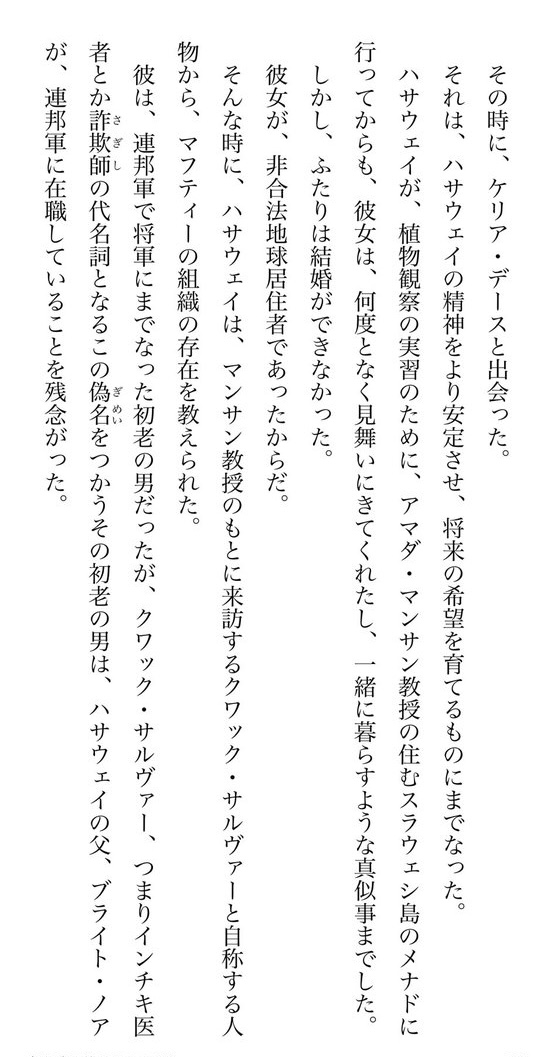 その時に、ケリア・デースと出会った。

それは、ハサウェイの精神をより安定させ、将来の希望を育てるものにまでなった。

ハサウェイが、植物観察の実習のために、アマダ・マンサン教授の住むスラウェシ島のメナドに行ってからも、彼女は、何度となく見舞いにきてくれたし、一緒に暮らすような真似事までした。

しかし、ふたりは結婚ができなかった。

彼女が、非合法地球居住者であったからだ。

そんな時に、ハサウェイは、マンサン教授のもとに来訪するクワック・サルヴァーと自称する人物から、マフティーの組織の存在を教えられた。

彼は、連邦軍で将軍にまでなった初老の男だったが、クワック・サルヴァー、つまりインチキ医者とか詐欺師（さぎし）の代名詞となるこの偽名（ぎめい）をつかうその初老の男は、ハサウェイの父、ブライト・ノアが、連邦軍に在職していることを残念がった。